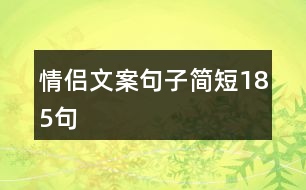 情侣文案句子简短185句